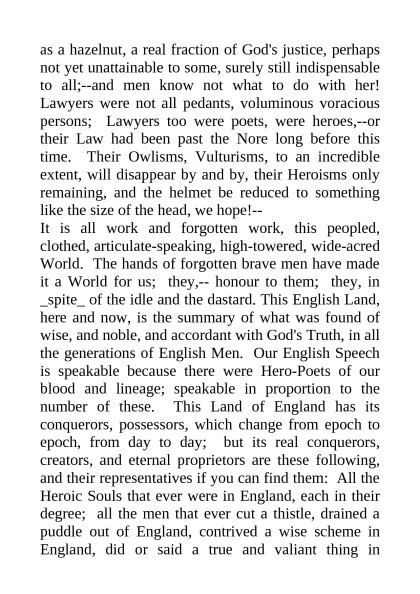 as a hazelnut, a real fraction of God's justice, perhaps not yet unattainable to some, surely still indispensable to all;--and men know not what to do with her! Lawyers were not all pedants, voluminous voracious persons; Lawyers too were poets, were heroes,--or their Law had been past the Nore long before this time. Their Owlisms, Vulturisms, to an incredible extent, will disappear by and by, their Heroisms only remaining, and the helmet be reduced to something like the size of the head, we hope!--
It is all work and forgotten work, this peopled, clothed, articulate-speaking, high-towered, wide-acred World. The hands of forgotten brave men have made it a World for us; they,-- honour to them; they, in _spite_ of the idle and the dastard. This English Land, here and now, is the summary of what was found of wise, and noble, and accordant with God's Truth, in all the generations of English Men. Our English Speech is speakable because there were Hero-Poets of our blood and lineage; speakable in proportion to the number of these. This Land of England has its conquerors, possessors, which change from epoch to epoch, from day to day; but its real conquerors, creators, and eternal proprietors are these following, and their representatives if you can find them: All the Heroic Souls that ever were in England, each in their degree; all the men that ever cut a thistle, drained a puddle out of England, contrived a wise scheme in England, did or said a true and valiant thing in